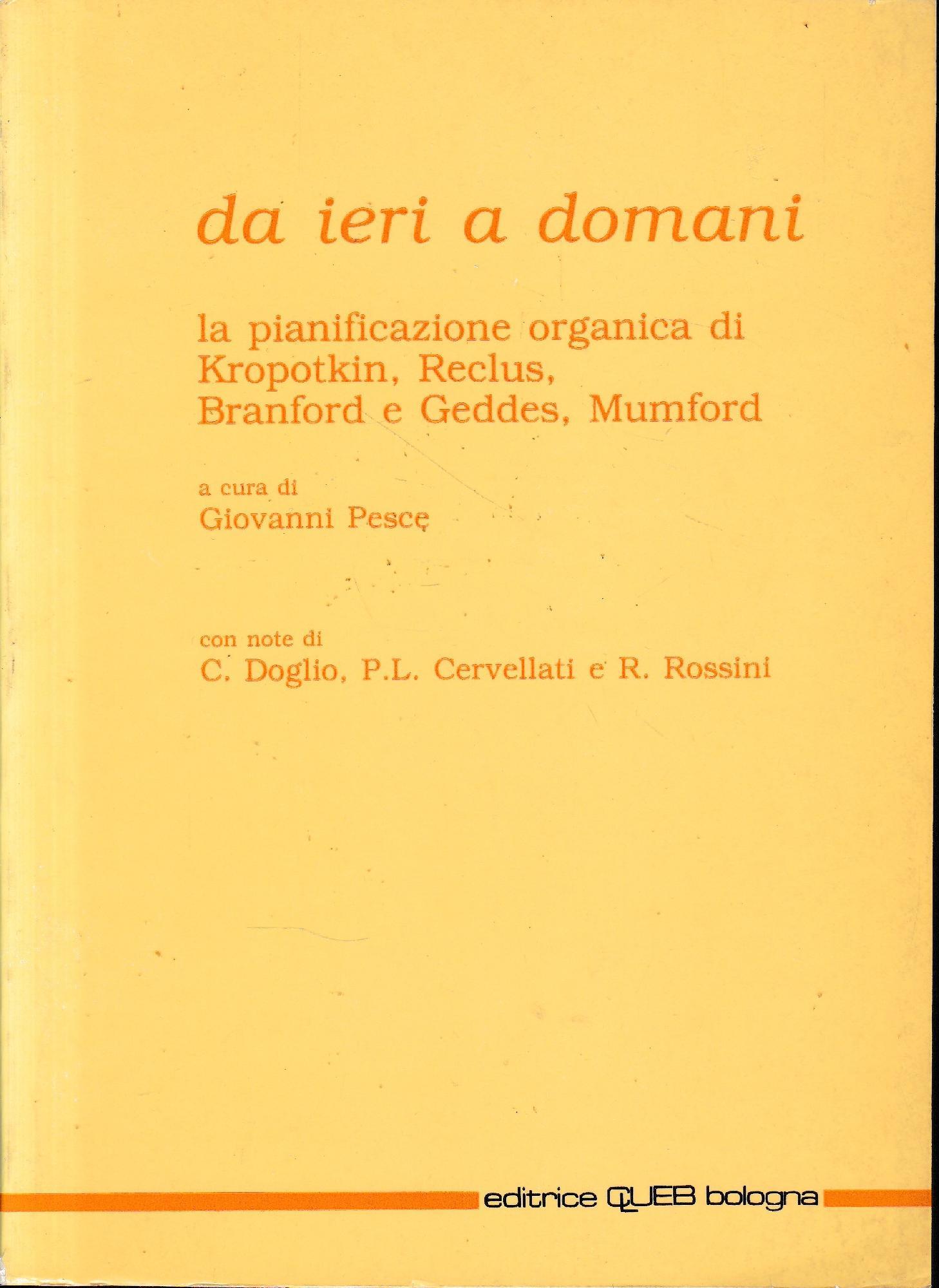 da ieri a domani

la pianificazione organica di Kropotkin, Reclus, Branford e Geddes, Mumford

a cura di
Giovanni Pesce

con note di
C. Doglio, P.L. Cervellati e R. Rossini

editrice CLUEB bologna